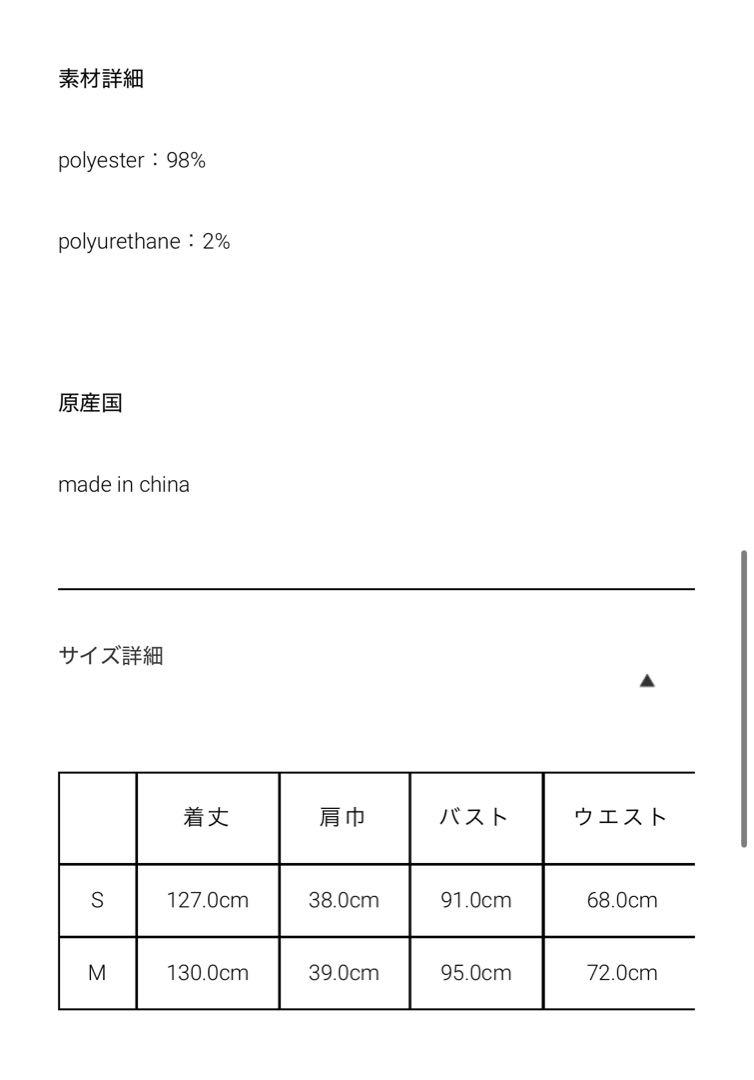 素材詳細

polyester：98%

polyurethane：2%

原産国

made in china

サイズ詳細

▲

| | 着丈 | 肩巾 | バスト | ウエスト |
|---|---|---|---|---|
| S | 127.0cm | 38.0cm | 91.0cm | 68.0cm |
| M | 130.0cm | 39.0cm | 95.0cm | 72.0cm |